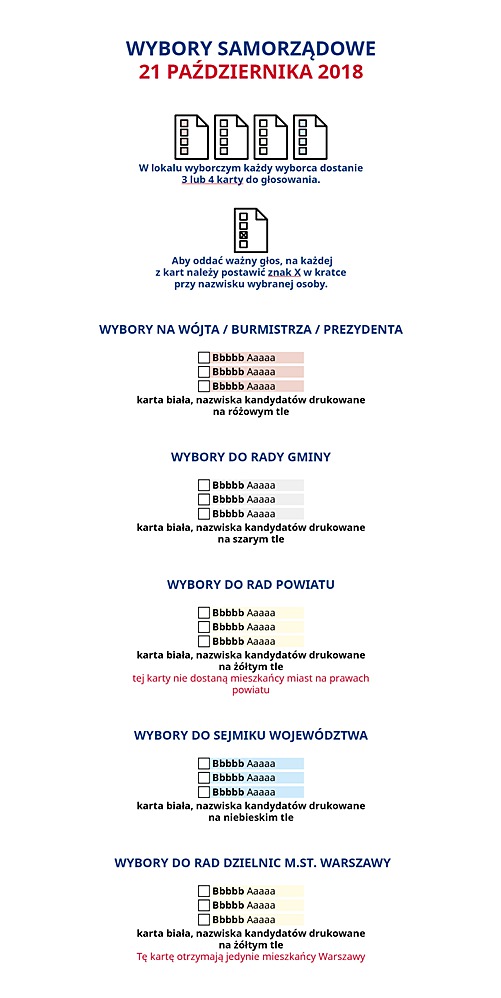 WYBORY SAMORZĄDOWE
21 PAŹDZIERNIKA 2018

W lokalu wyborczym każdy wyborca dostanie 3 lub 4 karty do głosowania.

Aby oddać ważny głos, na każdej z kart należy postawić znak X w kratce przy nazwisku wybranej osoby.

WYBORY NA WÓJTA / BURMISTRZA / PREZYDENTA

Bbbbb Aaaaa
Bbbbb Aaaaa
Bbbbb Aaaaa
karta biała, nazwiska kandydatów drukowane na różowym tle

WYBORY DO RADY GMINY

Bbbbb Aaaaa
Bbbbb Aaaaa
Bbbbb Aaaaa
karta biała, nazwiska kandydatów drukowane na szarym tle

WYBORY DO RAD POWIATU

Bbbbb Aaaaa
Bbbbb Aaaaa
Bbbbb Aaaaa
karta biała, nazwiska kandydatów drukowane na żółtym tle
tej karty nie dostaną mieszkańcy miast na prawach powiatu

WYBORY DO SEJMIKU WOJEWÓDZTWA

Bbbbb Aaaaa
Bbbbb Aaaaa
Bbbbb Aaaaa
karta biała, nazwiska kandydatów drukowane na niebieskim tle

WYBORY DO RAD DZIELNIC M.ST. WARSZAWY

Bbbbb Aaaaa
Bbbbb Aaaaa
Bbbbb Aaaaa
karta biała, nazwiska kandydatów drukowane na żółtym tle
Tę kartę otrzymają jedynie mieszkańcy Warszawy